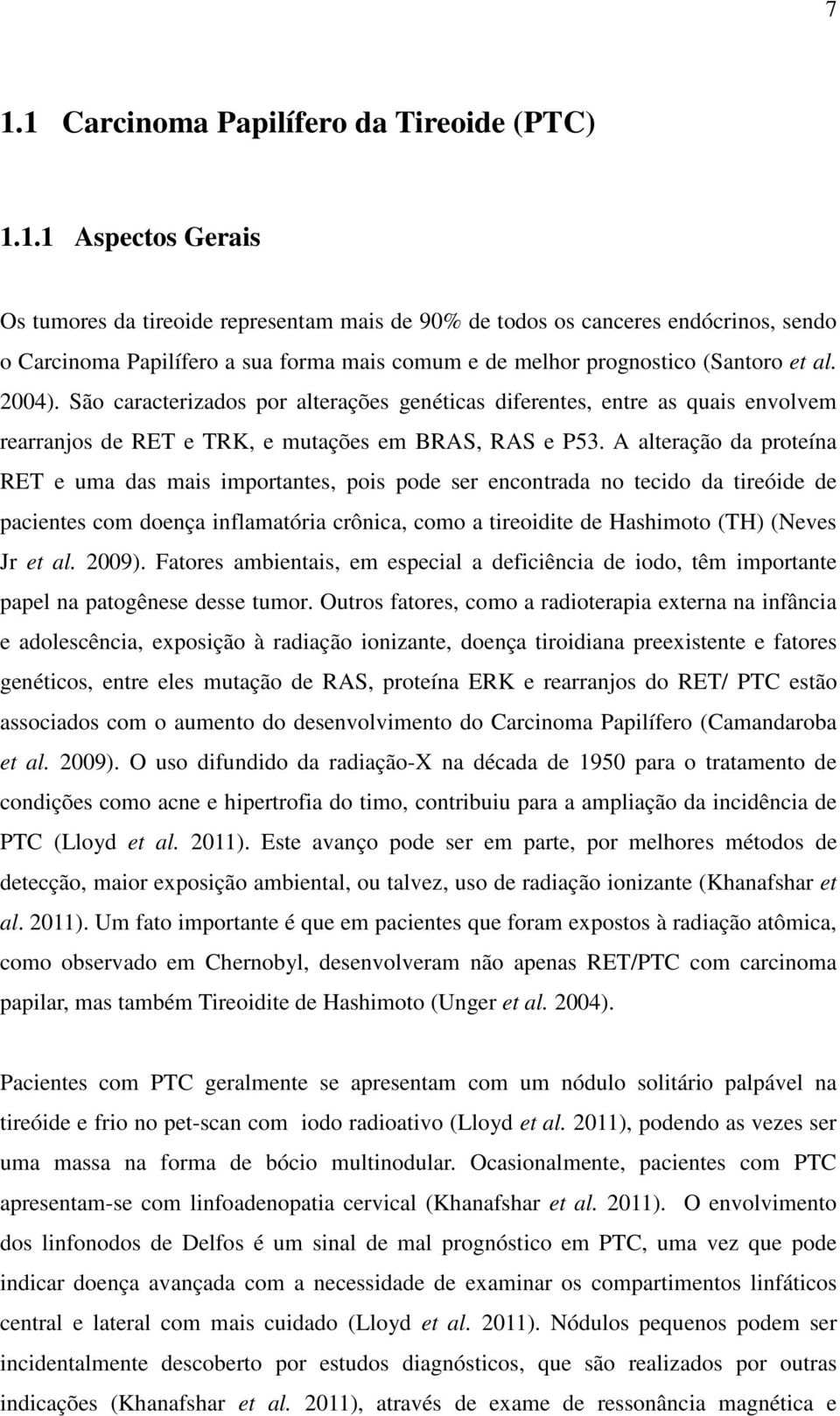 7

1.1 Carcinoma Papilífero da Tireoide (PTC)

1.1.1 Aspectos Gerais

Os tumores da tireoide representam mais de 90% de todos os canceres endócrinos, sendo o Carcinoma Papilífero a sua forma mais comum e de melhor prognostico (Santoro et al. 2004). São caracterizados por alterações genéticas diferentes, entre as quais envolvem rearranjos de RET e TRK, e mutações em BRAS, RAS e P53. A alteração da proteína RET e uma das mais importantes, pois pode ser encontrada no tecido da tireóide de pacientes com doença inflamatória crônica, como a tireoidite de Hashimoto (TH) (Neves Jr et al. 2009). Fatores ambientais, em especial a deficiência de iodo, têm importante papel na patogênese desse tumor. Outros fatores, como a radioterapia externa na infância e adolescência, exposição à radiação ionizante, doença tiroidiana preexistente e fatores genéticos, entre eles mutação de RAS, proteína ERK e rearranjos do RET/ PTC estão associados com o aumento do desenvolvimento do Carcinoma Papilífero (Camandaroba et al. 2009). O uso difundido da radiação-X na década de 1950 para o tratamento de condições como acne e hipertrofia do timo, contribuiu para a ampliação da incidência de PTC (Lloyd et al. 2011). Este avanço pode ser em parte, por melhores métodos de detecção, maior exposição ambiental, ou talvez, uso de radiação ionizante (Khanafshar et al. 2011). Um fato importante é que em pacientes que foram expostos à radiação atômica, como observado em Chernobyl, desenvolveram não apenas RET/PTC com carcinoma papilar, mas também Tireoidite de Hashimoto (Unger et al. 2004).

Pacientes com PTC geralmente se apresentam com um nódulo solitário palpável na tireóide e frio no pet-scan com iodo radioativo (Lloyd et al. 2011), podendo as vezes ser uma massa na forma de bócio multinodular. Ocasionalmente, pacientes com PTC apresentam-se com linfoadenopatia cervical (Khanafshar et al. 2011). O envolvimento dos linfonodos de Delfos é um sinal de mal prognóstico em PTC, uma vez que pode indicar doença avançada com a necessidade de examinar os compartimentos linfáticos central e lateral com mais cuidado (Lloyd et al. 2011). Nódulos pequenos podem ser incidentalmente descoberto por estudos diagnósticos, que são realizados por outras indicações (Khanafshar et al. 2011), através de exame de ressonância magnética e